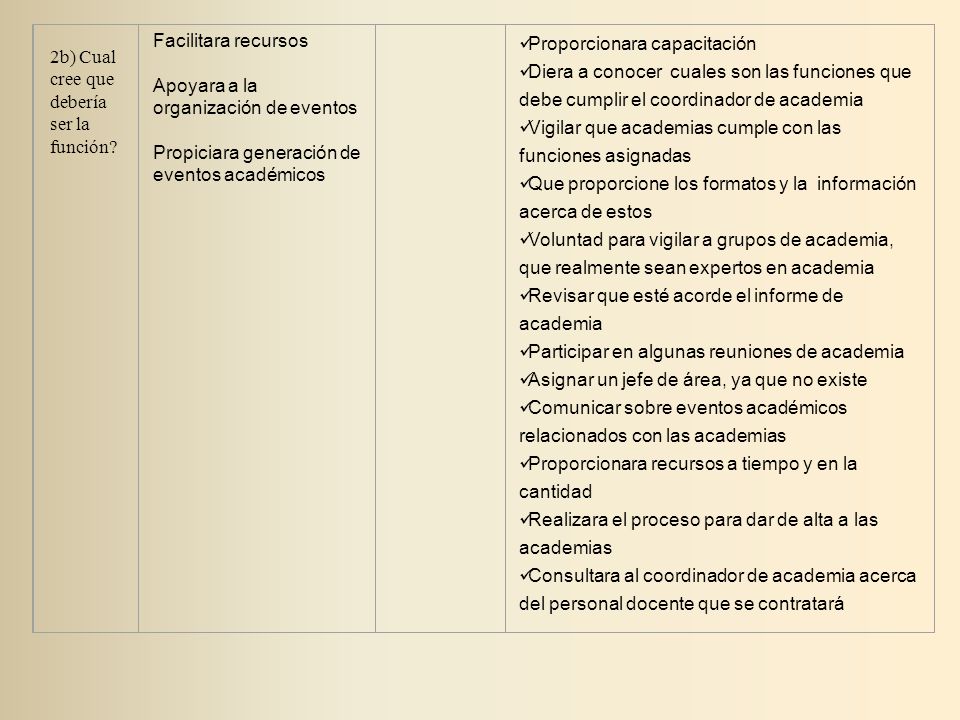 | 2b) Cual cree que debería ser la función? | Facilitara recursos<br><br>Apoyara a la organización de eventos<br><br>Propiciara generación de eventos académicos | | ✓Proporcionara capacitación<br>✓Diera a conocer cuales son las funciones que debe cumplir el coordinador de academia<br>✓Vigilar que academias cumple con las funciones asignadas<br>✓Que proporcione los formatos y la información acerca de estos<br>✓Voluntad para vigilar a grupos de academia, que realmente sean expertos en academia<br>✓Revisar que esté acorde el informe de academia<br>✓Participar en algunas reuniones de academia<br>✓Asignar un jefe de área, ya que no existe<br>✓Comunicar sobre eventos académicos relacionados con las academias<br>✓Proporcionara recursos a tiempo y en la cantidad<br>✓Realizara el proceso para dar de alta a las academias<br>✓Consultara al coordinador de academia acerca del personal docente que se contratará |
|---|---|---|---|